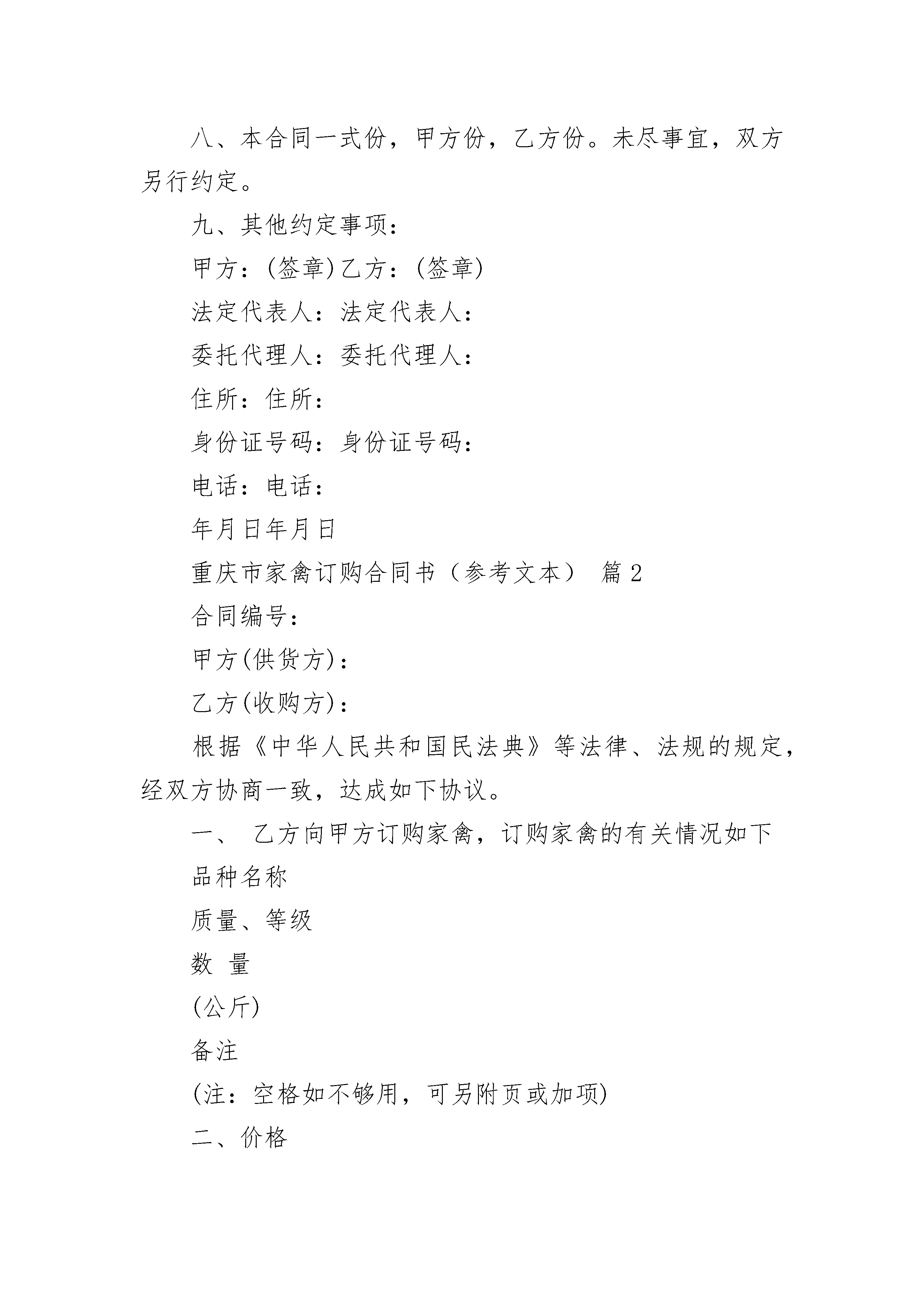 八、本合同一式份，甲方份，乙方份。未尽事宜，双方另行约定。

九、其他约定事项：

甲方：(签章)乙方：(签章)

法定代表人：法定代表人：

委托代理人：委托代理人：

住所：住所：

身份证号码：身份证号码：

电话：电话：

年月日年月日

重庆市家禽订购合同书（参考文本） 篇2

合同编号：

甲方(供货方)：

乙方(收购方)：

根据《中华人民共和国民法典》等法律、法规的规定，经双方协商一致，达成如下协议。

一、 乙方向甲方订购家禽，订购家禽的有关情况如下

品种名称

质量、等级

数 量

(公斤)

备注

(注：空格如不够用，可另附页或加项)

二、价格